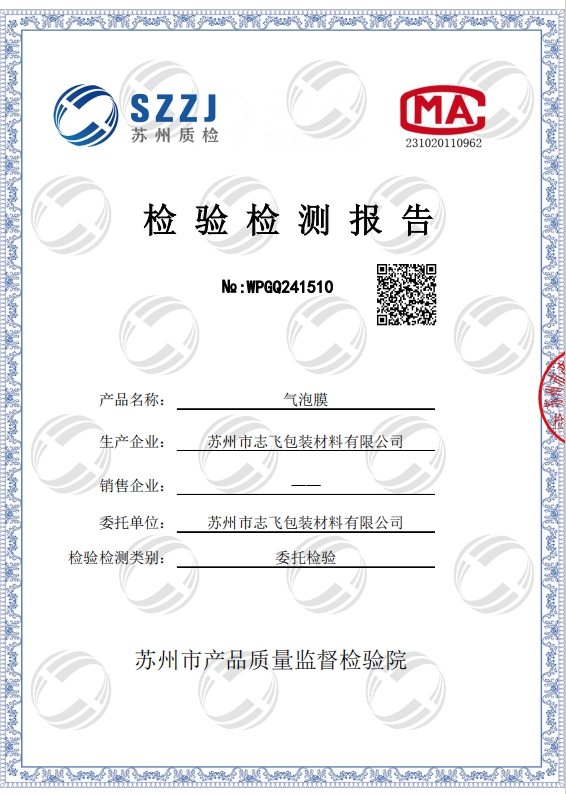 SZZJ
苏州质检

MA
231020110962

检验检测报告

№:WPGQ241510

产品名称: 气泡膜

生产企业: 苏州市志飞包装材料有限公司

销售企业: ——

委托单位: 苏州市志飞包装材料有限公司

检验检测类别: 委托检验

苏州市产品质量监督检验院